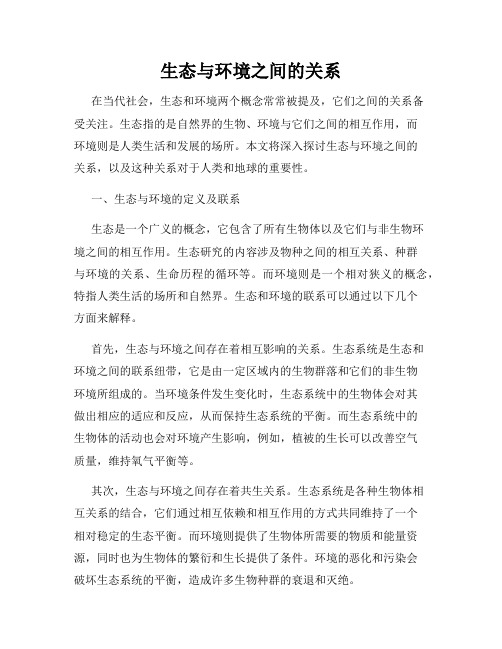 生态与环境之间的关系

在当代社会，生态和环境两个概念常常被提及，它们之间的关系备受关注。生态指的是自然界的生物、环境与它们之间的相互作用，而环境则是人类生活和发展的场所。本文将深入探讨生态与环境之间的关系，以及这种关系对于人类和地球的重要性。

一、生态与环境的定义及联系

生态是一个广义的概念，它包含了所有生物体以及它们与非生物环境之间的相互作用。生态研究的内容涉及物种之间的相互关系、种群与环境的关系、生命历程的循环等。而环境则是一个相对狭义的概念，特指人类生活的场所和自然界。生态和环境的联系可以通过以下几个方面来解释。

首先，生态与环境之间存在着相互影响的关系。生态系统是生态和环境之间的联系纽带，它是由一定区域内的生物群落和它们的非生物环境所组成的。当环境条件发生变化时，生态系统中的生物体会对其做出相应的适应和反应，从而保持生态系统的平衡。而生态系统中的生物体的活动也会对环境产生影响，例如，植被的生长可以改善空气质量，维持氧气平衡等。

其次，生态与环境之间存在着共生关系。生态系统是各种生物体相互关系的结合，它们通过相互依赖和相互作用的方式共同维持了一个相对稳定的生态平衡。而环境则提供了生物体所需要的物质和能量资源，同时也为生物体的繁衍和生长提供了条件。环境的恶化和污染会破坏生态系统的平衡，造成许多生物种群的衰退和灭绝。